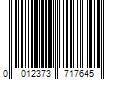 0 012373 717645